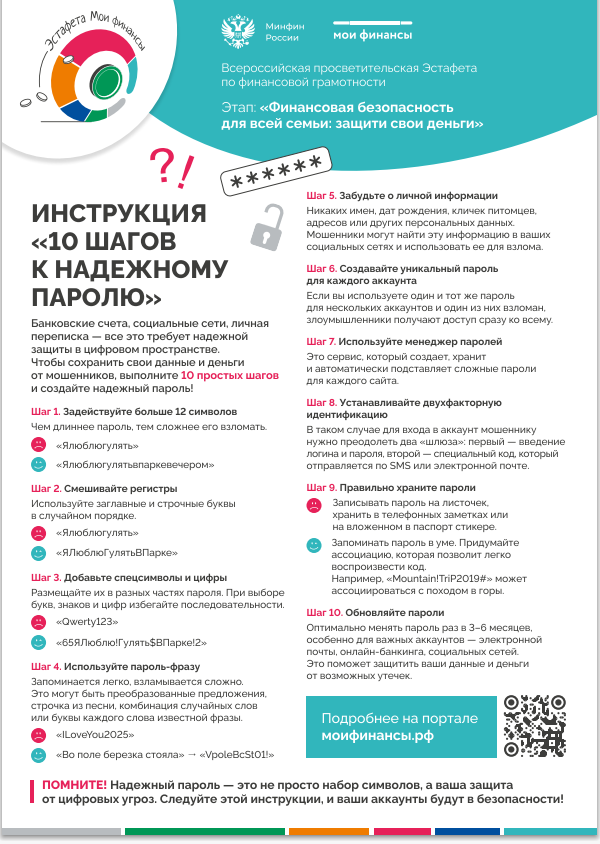 Эстафета Мои финансы

Минфин России

мои финансы

Всероссийская просветительская Эстафета по финансовой грамотности

Этап: «Финансовая безопасность для всей семьи: защити свои деньги»

?!

******

ИНСТРУКЦИЯ «10 ШАГОВ К НАДЕЖНОМУ ПАРОЛЮ»

Банковские счета, социальные сети, личная переписка — все это требует надежной защиты в цифровом пространстве. Чтобы сохранить свои данные и деньги от мошенников, выполните 10 простых шагов и создайте надежный пароль!

Шаг 1. Задействуйте больше 12 символов
Чем длиннее пароль, тем сложнее его взломать.
«Ялюблюгулять»
«Ялюблюгулятьвпаркевечером»

Шаг 2. Смешивайте регистры
Используйте заглавные и строчные буквы в случайном порядке.
«Ялюблюгулять»
«ЯЛюблюГулятьВПарке»

Шаг 3. Добавьте спецсимволы и цифры
Размещайте их в разных частях пароля. При выборе букв, знаков и цифр избегайте последовательности.
«Qwerty123»
«65ЯЛюблю!Гулять$ВПарке!2»

Шаг 4. Используйте пароль-фразу
Запоминается легко, взламывается сложно. Это могут быть преобразованные предложения, строчка из песни, комбинация случайных слов или буквы каждого слова известной фразы.
«ILoveYou2025»
«Во поле березка стояла» → «VpoleBcSt01!»

Шаг 5. Забудьте о личной информации
Никаких имен, дат рождения, кличек питомцев, адресов или других персональных данных. Мошенники могут найти эту информацию в ваших социальных сетях и использовать ее для взлома.

Шаг 6. Создавайте уникальный пароль для каждого аккаунта
Если вы используете один и тот же пароль для нескольких аккаунтов и один из них взломан, злоумышленники получают доступ сразу ко всему.

Шаг 7. Используйте менеджер паролей
Это сервис, который создает, хранит и автоматически подставляет сложные пароли для каждого сайта.

Шаг 8. Устанавливайте двухфакторную идентификацию
В таком случае для входа в аккаунт мошеннику нужно преодолеть два «шлюза»: первый — введение логина и пароля, второй — специальный код, который отправляется по SMS или электронной почте.

Шаг 9. Правильно храните пароли
Записывать пароль на листочек, хранить в телефонных заметках или на вложенном в паспорт стикере.
Запоминать пароль в уме. Придумайте ассоциацию, которая позволит легко воспроизвести код. Например, «Mountain!TriP2019#» может ассоциироваться с походом в горы.

Шаг 10. Обновляйте пароли
Оптимально менять пароль раз в 3–6 месяцев, особенно для важных аккаунтов — электронной почты, онлайн-банкинга, социальных сетей. Это поможет защитить ваши данные и деньги от возможных утечек.

Подробнее на портале моифинансы.рф

ПОМНИТЕ! Надежный пароль — это не просто набор символов, а ваша защита от цифровых угроз. Следуйте этой инструкции, и ваши аккаунты будут в безопасности!